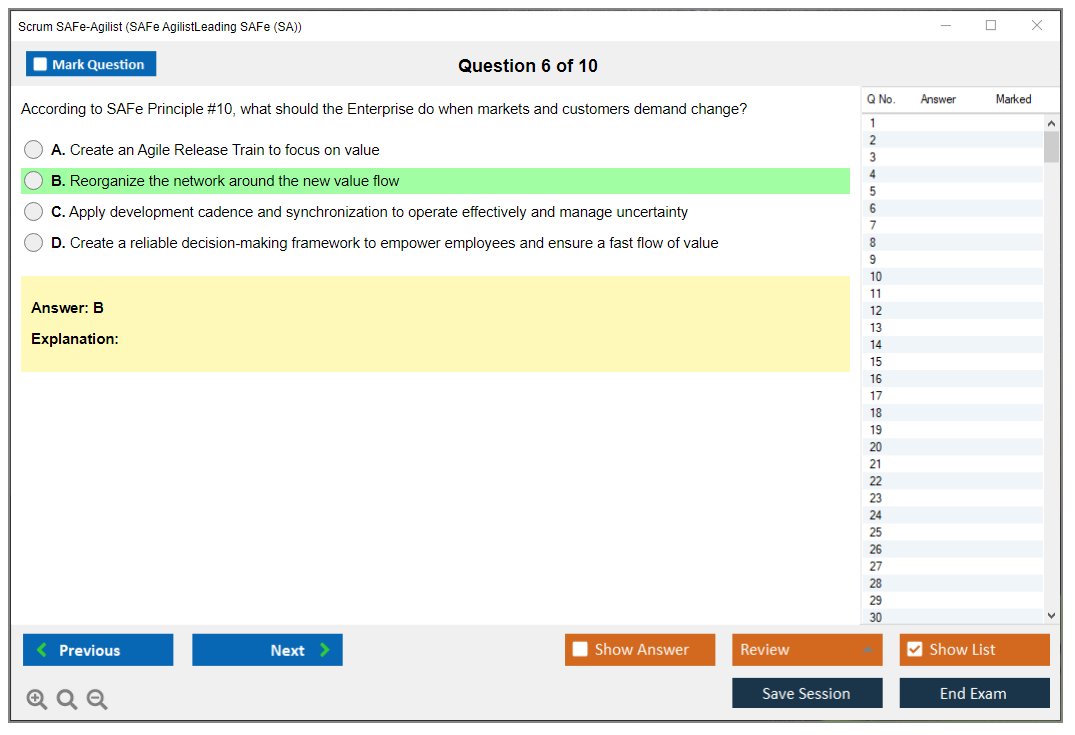 Scrum SAFe-Agilist (SAFe AgilistLeading SAFe (SA))

Mark Question

Question 6 of 10

According to SAFe Principle #10, what should the Enterprise do when markets and customers demand change?

A. Create an Agile Release Train to focus on value

B. Reorganize the network around the new value flow

C. Apply development cadence and synchronization to operate effectively and manage uncertainty

D. Create a reliable decision-making framework to empower employees and ensure a fast flow of value

Answer: B

Explanation:

| Q No. | Answer | Marked |
|---|---|---|
| 1 | | |
| 2 | | |
| 3 | | |
| 4 | | |
| 5 | | |
| 6 | | |
| 7 | | |
| 8 | | |
| 9 | | |
| 10 | | |
| 11 | | |
| 12 | | |
| 13 | | |
| 14 | | |
| 15 | | |
| 16 | | |
| 17 | | |
| 18 | | |
| 19 | | |
| 20 | | |
| 21 | | |
| 22 | | |
| 23 | | |
| 24 | | |
| 25 | | |
| 26 | | |
| 27 | | |
| 28 | | |
| 29 | | |
| 30 | | |

Previous
Next
Show Answer
Review
Show List
Save Session
End Exam